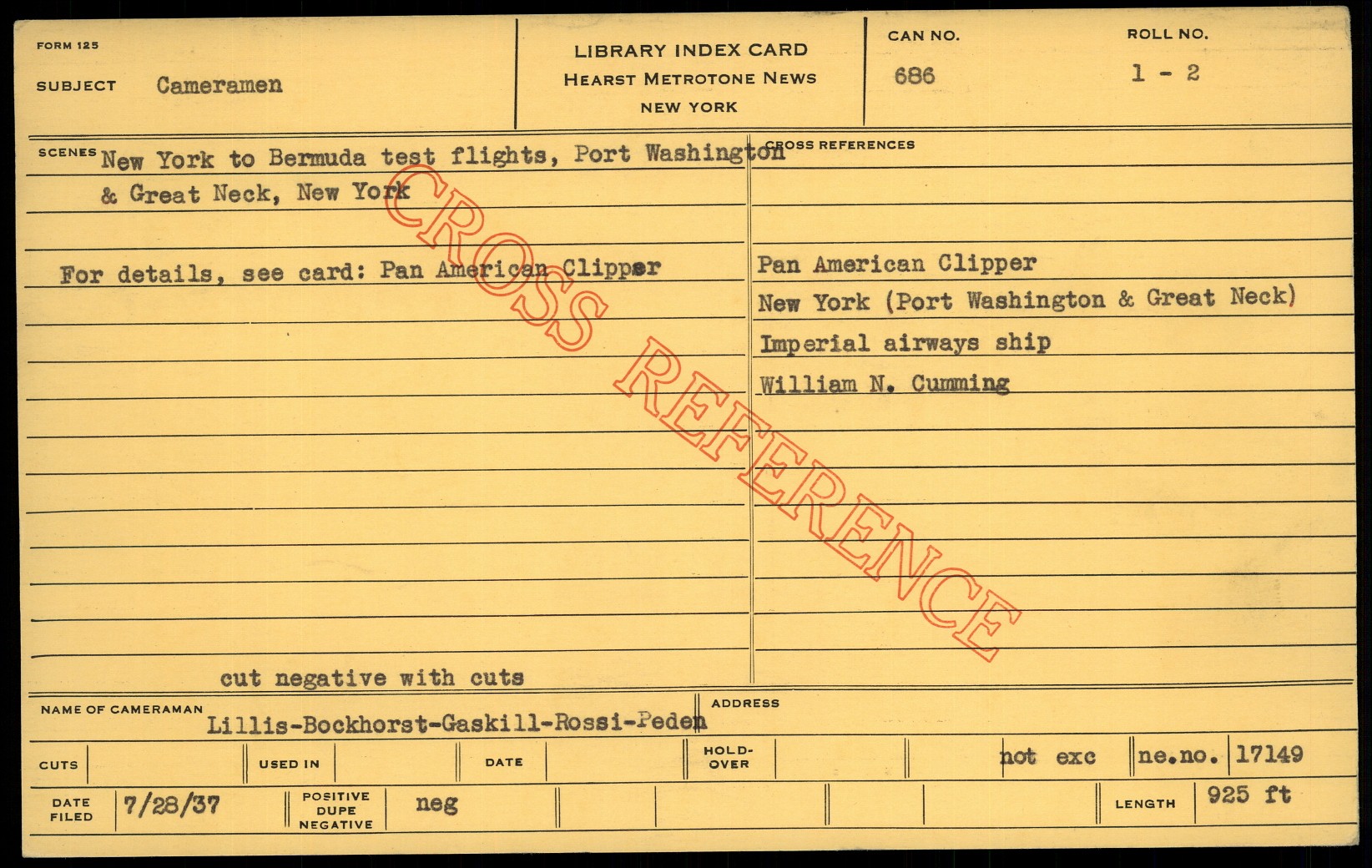 FORM 125

SUBJECT Cameramen

LIBRARY INDEX CARD
HEARST METROTONE NEWS
NEW YORK

CAN NO.
686

ROLL NO.
1 - 2

SCENES New York to Bermuda test flights, Port Washington & Great Neck, New York

For details, see card: Pan American Clipper

cut negative with cuts

CROSS REFERENCES

Pan American Clipper
New York (Port Washington & Great Neck)
Imperial airways ship
William N. Cumming

NAME OF CAMERAMAN
Lillis-Bockhorst-Gaskill-Rossi-Peden

ADDRESS

CUTS
USED IN
DATE
HOLD-OVER
not exc
ne.no. 17149

DATE FILED 7/28/37
POSITIVE DUPE NEGATIVE neg
LENGTH 925 ft

CROSS REFERENCE